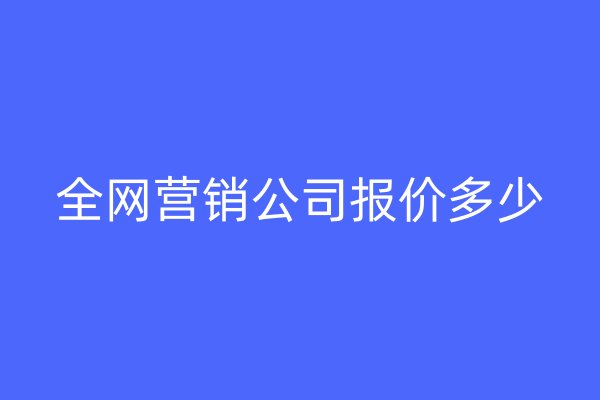 全网营销公司报价多少